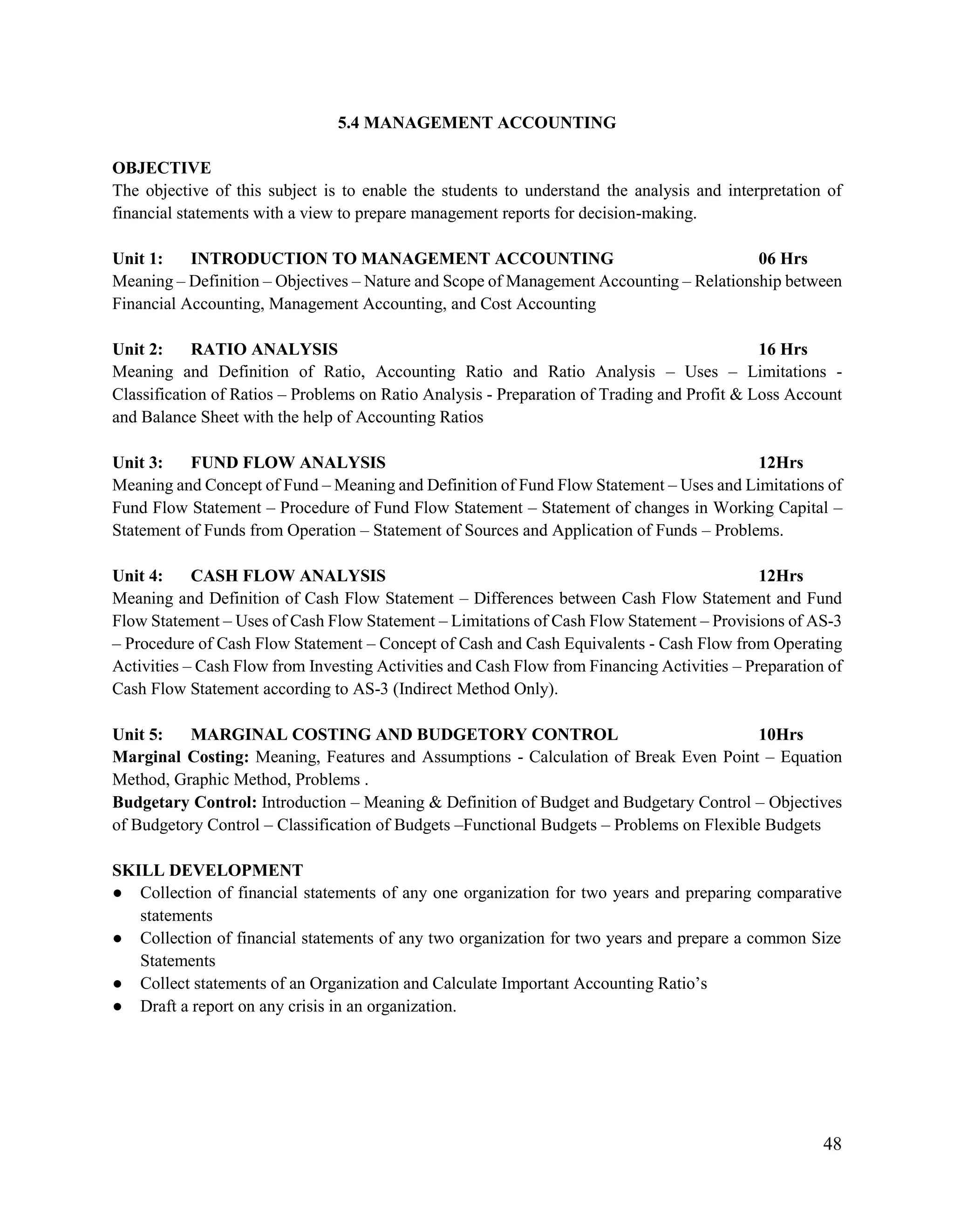 5.4 MANAGEMENT ACCOUNTING

OBJECTIVE
The objective of this subject is to enable the students to understand the analysis and interpretation of financial statements with a view to prepare management reports for decision-making.

Unit 1: INTRODUCTION TO MANAGEMENT ACCOUNTING 06 Hrs
Meaning – Definition – Objectives – Nature and Scope of Management Accounting – Relationship between Financial Accounting, Management Accounting, and Cost Accounting

Unit 2: RATIO ANALYSIS 16 Hrs
Meaning and Definition of Ratio, Accounting Ratio and Ratio Analysis – Uses – Limitations - Classification of Ratios – Problems on Ratio Analysis - Preparation of Trading and Profit & Loss Account and Balance Sheet with the help of Accounting Ratios

Unit 3: FUND FLOW ANALYSIS 12Hrs
Meaning and Concept of Fund – Meaning and Definition of Fund Flow Statement – Uses and Limitations of Fund Flow Statement – Procedure of Fund Flow Statement – Statement of changes in Working Capital – Statement of Funds from Operation – Statement of Sources and Application of Funds – Problems.

Unit 4: CASH FLOW ANALYSIS 12Hrs
Meaning and Definition of Cash Flow Statement – Differences between Cash Flow Statement and Fund Flow Statement – Uses of Cash Flow Statement – Limitations of Cash Flow Statement – Provisions of AS-3 – Procedure of Cash Flow Statement – Concept of Cash and Cash Equivalents - Cash Flow from Operating Activities – Cash Flow from Investing Activities and Cash Flow from Financing Activities – Preparation of Cash Flow Statement according to AS-3 (Indirect Method Only).

Unit 5: MARGINAL COSTING AND BUDGETORY CONTROL 10Hrs
Marginal Costing: Meaning, Features and Assumptions - Calculation of Break Even Point – Equation Method, Graphic Method, Problems .
Budgetary Control: Introduction – Meaning & Definition of Budget and Budgetary Control – Objectives of Budgetory Control – Classification of Budgets –Functional Budgets – Problems on Flexible Budgets

SKILL DEVELOPMENT
● Collection of financial statements of any one organization for two years and preparing comparative statements
● Collection of financial statements of any two organization for two years and prepare a common Size Statements
● Collect statements of an Organization and Calculate Important Accounting Ratio’s
● Draft a report on any crisis in an organization.

48